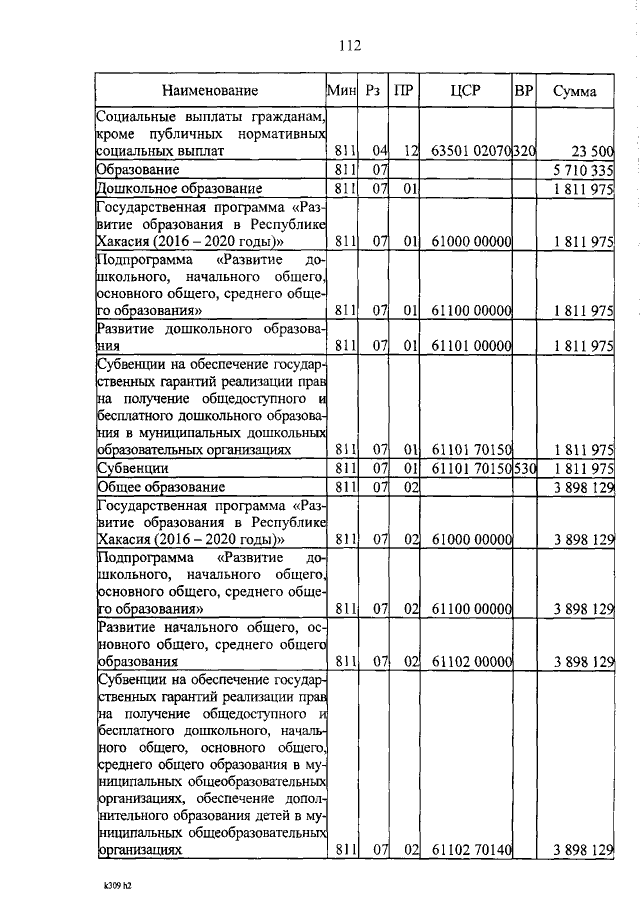 112

| Наименование | Мин | Рз | ПР | ЦСР | ВР | Сумма |
|---|---|---|---|---|---|---|
| Социальные выплаты гражданам, кроме публичных нормативных социальных выплат | 811 | 04 | 12 | 63501 02070 | 320 | 23 500 |
| Образование | 811 | 07 | | | | 5 710 335 |
| Дошкольное образование | 811 | 07 | 01 | | | 1 811 975 |
| Государственная программа «Развитие образования в Республике Хакасия (2016 – 2020 годы)» | 811 | 07 | 01 | 61000 00000 | | 1 811 975 |
| Подпрограмма «Развитие дошкольного, начального общего, основного общего, среднего общего образования» | 811 | 07 | 01 | 61100 00000 | | 1 811 975 |
| Развитие дошкольного образования | 811 | 07 | 01 | 61101 00000 | | 1 811 975 |
| Субвенции на обеспечение государственных гарантий реализации прав на получение общедоступного и бесплатного дошкольного образования в муниципальных дошкольных образовательных организациях | 811 | 07 | 01 | 61101 70150 | | 1 811 975 |
| Субвенции | 811 | 07 | 01 | 61101 70150 | 530 | 1 811 975 |
| Общее образование | 811 | 07 | 02 | | | 3 898 129 |
| Государственная программа «Развитие образования в Республике Хакасия (2016 – 2020 годы)» | 811 | 07 | 02 | 61000 00000 | | 3 898 129 |
| Подпрограмма «Развитие дошкольного, начального общего, основного общего, среднего общего образования» | 811 | 07 | 02 | 61100 00000 | | 3 898 129 |
| Развитие начального общего, основного общего, среднего общего образования | 811 | 07 | 02 | 61102 00000 | | 3 898 129 |
| Субвенции на обеспечение государственных гарантий реализации прав на получение общедоступного и бесплатного дошкольного, начального общего, основного общего, среднего общего образования в муниципальных общеобразовательных организациях, обеспечение дополнительного образования детей в муниципальных общеобразовательных организациях | 811 | 07 | 02 | 61102 70140 | | 3 898 129 |

k309 h2